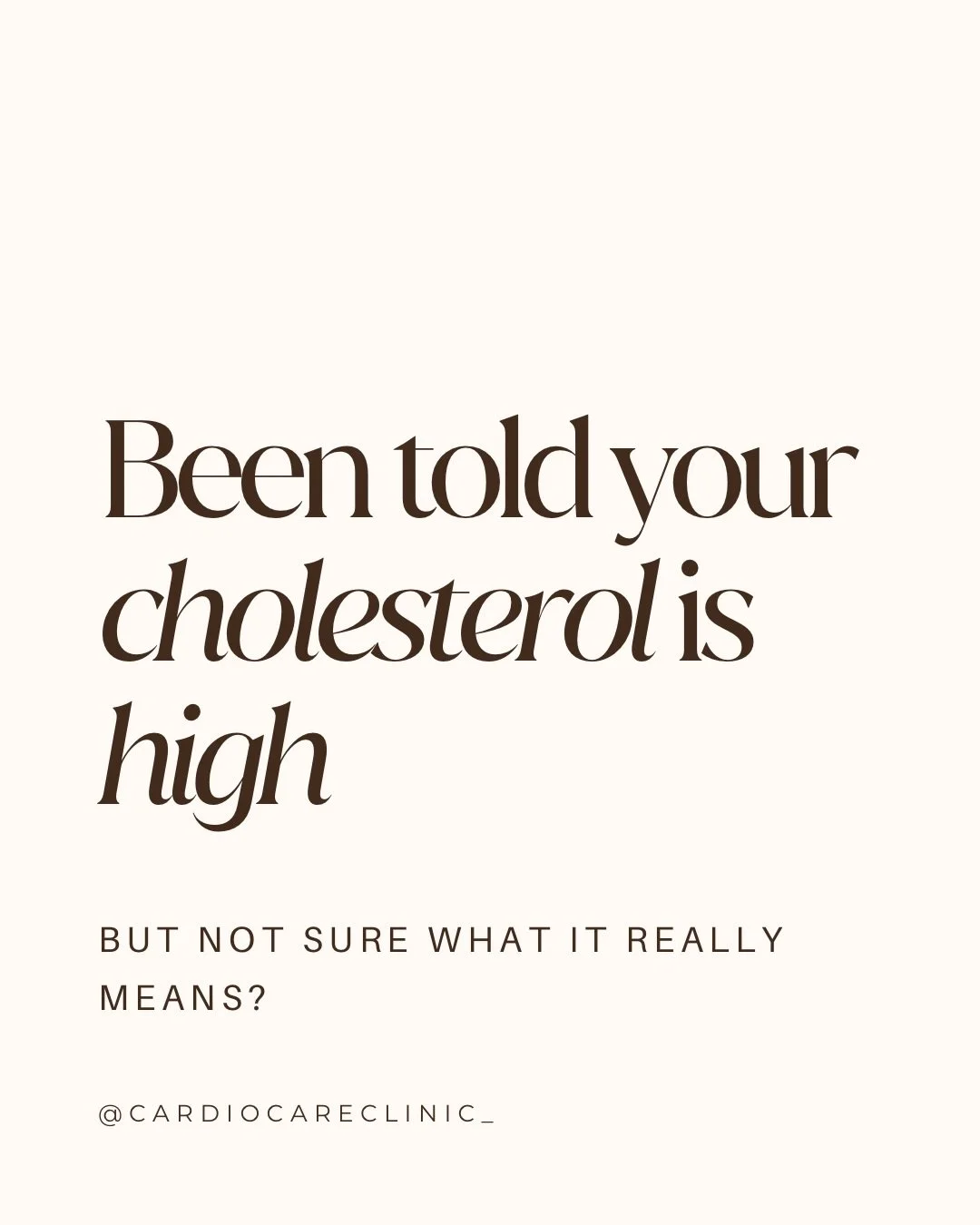 Been told your cholesterol is high

BUT NOT SURE WHAT IT REALLY MEANS?

@CARDIOCARECLINIC_